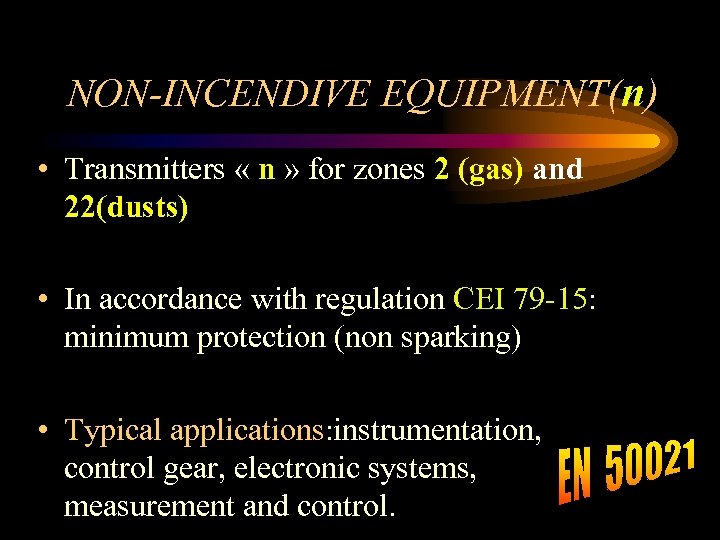 NON-INCENDIVE EQUIPMENT(n)

• Transmitters « n » for zones 2 (gas) and 22(dusts)

• In accordance with regulation CEI 79-15: minimum protection (non sparking)

• Typical applications:instrumentation, control gear, electronic systems, measurement and control.

EN 50021